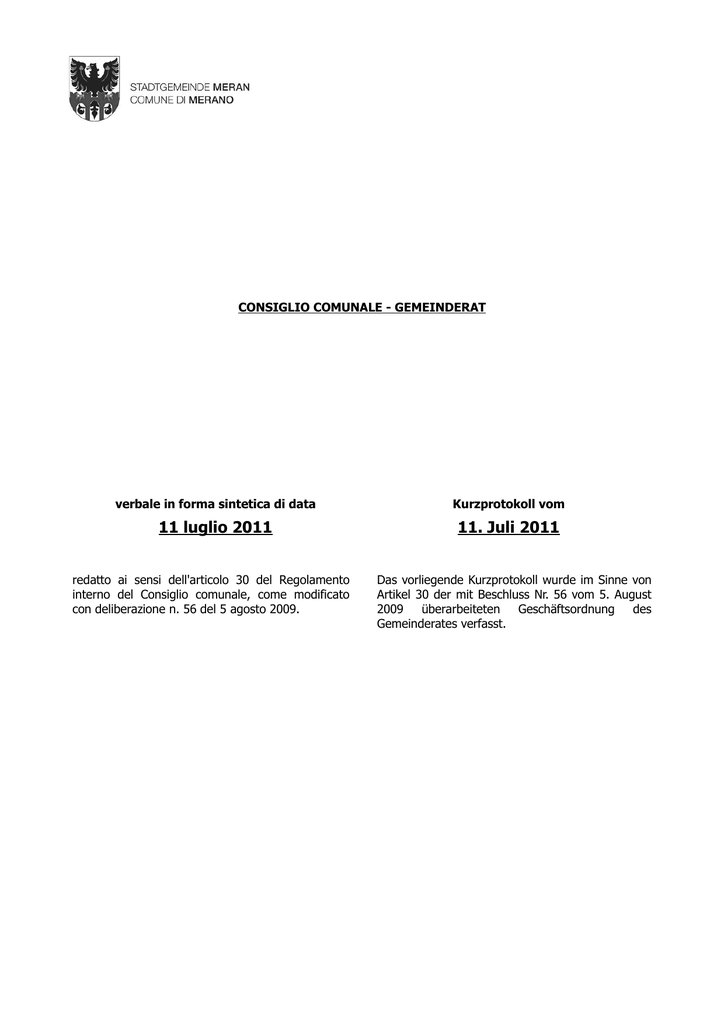 STADTGEMEINDE MERAN
COMUNE DI MERANO

CONSIGLIO COMUNALE - GEMEINDERAT

verbale in forma sintetica di data

11 luglio 2011

redatto ai sensi dell'articolo 30 del Regolamento interno del Consiglio comunale, come modificato con deliberazione n. 56 del 5 agosto 2009.

Kurzprotokoll vom

11. Juli 2011

Das vorliegende Kurzprotokoll wurde im Sinne von Artikel 30 der mit Beschluss Nr. 56 vom 5. August 2009 überarbeiteten Geschäftsordnung des Gemeinderates verfasst.